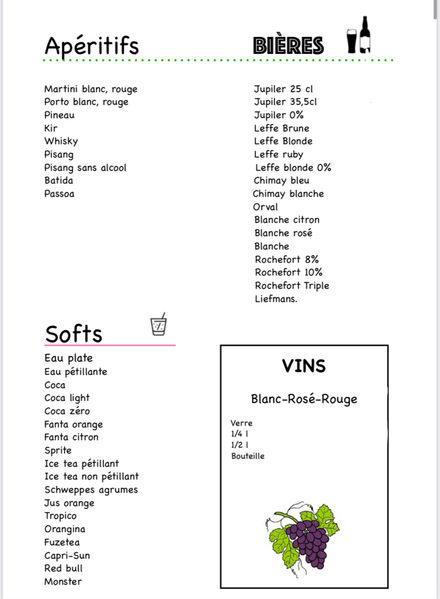 Apéritifs

Martini blanc, rouge
Porto blanc, rouge
Pineau
Kir
Whisky
Pisang
Pisang sans alcool
Batida
Passoa

BIÈRES

Jupiler 25 cl
Jupiler 35,5cl
Jupiler 0%
Leffe Brune
Leffe Blonde
Leffe ruby
Leffe blonde 0%
Chimay bleu
Chimay blanche
Orval
Blanche citron
Blanche rosé
Blanche
Rochefort 8%
Rochefort 10%
Rochefort Triple
Liefmans.

Softs

Eau plate
Eau pétillante
Coca
Coca light
Coca zéro
Fanta orange
Fanta citron
Sprite
Ice tea pétillant
Ice tea non pétillant
Schweppes agrumes
Jus orange
Tropico
Orangina
Fuzetea
Capri-Sun
Red bull
Monster

VINS

Blanc-Rosé-Rouge

Verre
1/4 l
1/2 l
Bouteille